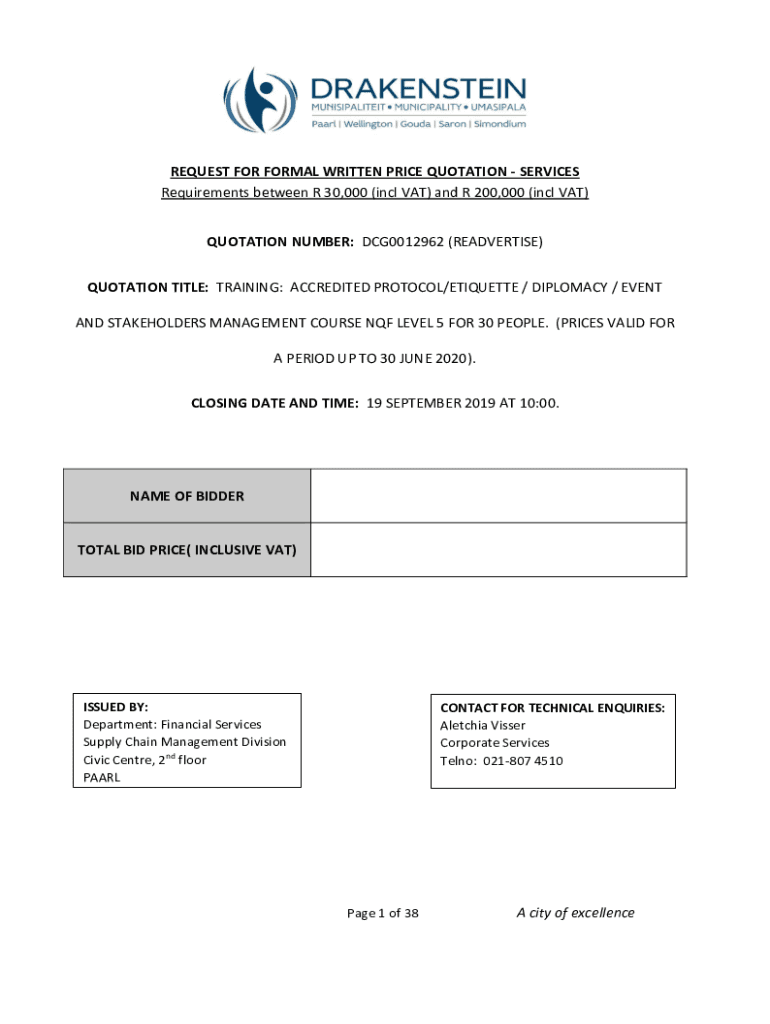 DRAKENSTEIN
MUNISIPALITEIT • MUNICIPALITY • UMASIPALA
Paarl | Wellington | Gouda | Saron | Simondium

REQUEST FOR FORMAL WRITTEN PRICE QUOTATION - SERVICES
Requirements between R 30,000 (incl VAT) and R 200,000 (incl VAT)

QUOTATION NUMBER: DCG0012962 (READVERTISE)

QUOTATION TITLE: TRAINING: ACCREDITED PROTOCOL/ETIQUETTE / DIPLOMACY / EVENT AND STAKEHOLDERS MANAGEMENT COURSE NQF LEVEL 5 FOR 30 PEOPLE. (PRICES VALID FOR A PERIOD UP TO 30 JUNE 2020).

CLOSING DATE AND TIME: 19 SEPTEMBER 2019 AT 10:00.

| NAME OF BIDDER | |
|---|---|
| TOTAL BID PRICE( INCLUSIVE VAT) | |

ISSUED BY:
Department: Financial Services
Supply Chain Management Division
Civic Centre, 2$^{nd}$ floor
PAARL

CONTACT FOR TECHNICAL ENQUIRIES:
Aletchia Visser
Corporate Services
Telno: 021-807 4510

Page 1 of 38

A city of excellence